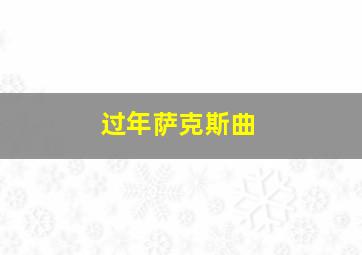 过年萨克斯曲